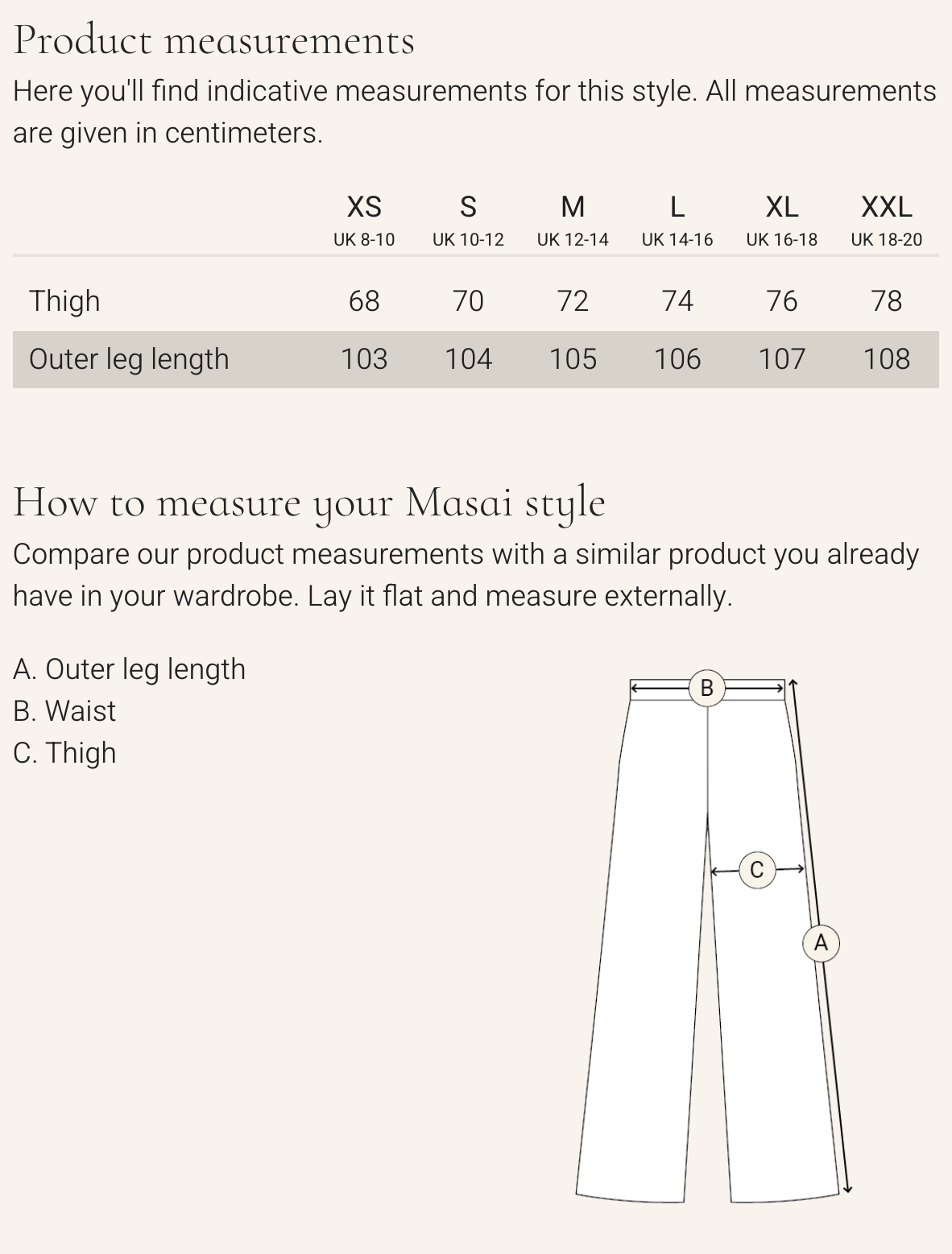 Product measurements

Here you'll find indicative measurements for this style. All measurements are given in centimeters.

| | XS UK 8-10 | S UK 10-12 | M UK 12-14 | L UK 14-16 | XL UK 16-18 | XXL UK 18-20 |
|---|---|---|---|---|---|---|
| Thigh | 68 | 70 | 72 | 74 | 76 | 78 |
| Outer leg length | 103 | 104 | 105 | 106 | 107 | 108 |

How to measure your Masai style

Compare our product measurements with a similar product you already have in your wardrobe. Lay it flat and measure externally.

A. Outer leg length
B. Waist
C. Thigh

B
C
A